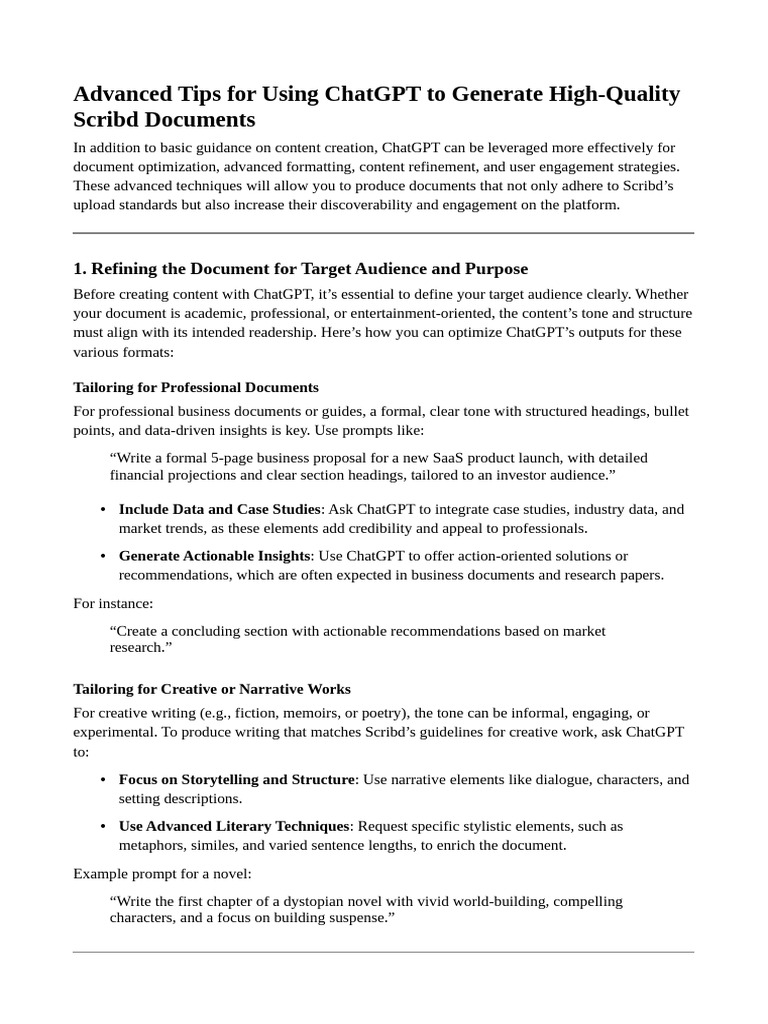 Advanced Tips for Using ChatGPT to Generate High-Quality Scribd Documents

In addition to basic guidance on content creation, ChatGPT can be leveraged more effectively for document optimization, advanced formatting, content refinement, and user engagement strategies. These advanced techniques will allow you to produce documents that not only adhere to Scribd's upload standards but also increase their discoverability and engagement on the platform.

1. Refining the Document for Target Audience and Purpose

Before creating content with ChatGPT, it's essential to define your target audience clearly. Whether your document is academic, professional, or entertainment-oriented, the content's tone and structure must align with its intended readership. Here's how you can optimize ChatGPT's outputs for these various formats:

Tailoring for Professional Documents

For professional business documents or guides, a formal, clear tone with structured headings, bullet points, and data-driven insights is key. Use prompts like:

"Write a formal 5-page business proposal for a new SaaS product launch, with detailed financial projections and clear section headings, tailored to an investor audience."

• Include Data and Case Studies: Ask ChatGPT to integrate case studies, industry data, and market trends, as these elements add credibility and appeal to professionals.

• Generate Actionable Insights: Use ChatGPT to offer action-oriented solutions or recommendations, which are often expected in business documents and research papers.

For instance:

"Create a concluding section with actionable recommendations based on market research."

Tailoring for Creative or Narrative Works

For creative writing (e.g., fiction, memoirs, or poetry), the tone can be informal, engaging, or experimental. To produce writing that matches Scribd's guidelines for creative work, ask ChatGPT to:

• Focus on Storytelling and Structure: Use narrative elements like dialogue, characters, and setting descriptions.

• Use Advanced Literary Techniques: Request specific stylistic elements, such as metaphors, similes, and varied sentence lengths, to enrich the document.

Example prompt for a novel:

"Write the first chapter of a dystopian novel with vivid world-building, compelling characters, and a focus on building suspense."